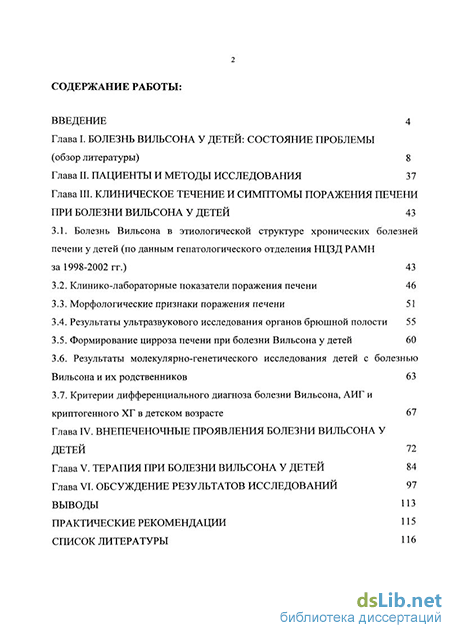 2

СОДЕРЖАНИЕ РАБОТЫ:

ВВЕДЕНИЕ 4

Глава I. БОЛЕЗНЬ ВИЛЬСОНА У ДЕТЕЙ: СОСТОЯНИЕ ПРОБЛЕМЫ (обзор литературы) 8

Глава II. ПАЦИЕНТЫ И МЕТОДЫ ИССЛЕДОВАНИЯ 37

Глава III. КЛИНИЧЕСКОЕ ТЕЧЕНИЕ И СИМПТОМЫ ПОРАЖЕНИЯ ПЕЧЕНИ ПРИ БОЛЕЗНИ ВИЛЬСОНА У ДЕТЕЙ 43

3.1. Болезнь Вильсона в этиологической структуре хронических болезней печени у детей (по данным гепатологического отделения НЦЗД РАМН за 1998-2002 гг.) 43

3.2. Клинико-лабораторные показатели поражения печени 46

3.3. Морфологические признаки поражения печени 51

3.4. Результаты ультразвукового исследования органов брюшной полости 55

3.5. Формирование цирроза печени при болезни Вильсона у детей 60

3.6. Результаты молекулярно-генетического исследования детей с болезнью Вильсона и их родственников 63

3.7. Критерии дифференциального диагноза болезни Вильсона, АИГ и криптогенного ХГ в детском возрасте 67

Глава IV. ВНЕПЕЧЕНОЧНЫЕ ПРОЯВЛЕНИЯ БОЛЕЗНИ ВИЛЬСОНА У ДЕТЕЙ 72

Глава V. ТЕРАПИЯ ПРИ БОЛЕЗНИ ВИЛЬСОНА У ДЕТЕЙ 84

Глава VI. ОБСУЖДЕНИЕ РЕЗУЛЬТАТОВ ИССЛЕДОВАНИЙ 97

ВЫВОДЫ 113

ПРАКТИЧЕСКИЕ РЕКОМЕНДАЦИИ 115

СПИСОК ЛИТЕРАТУРЫ 116

dsLib.net
библиотека диссертаций